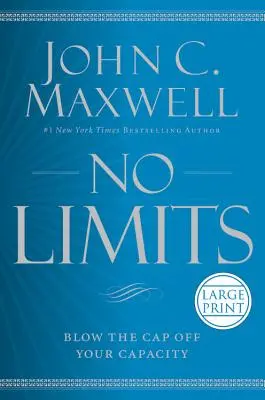 JOHN C. MAXWELL

#1 New York Times BESTSELLING AUTHOR

NO LIMITS

LARGE PRINT

BLOW THE CAP OFF YOUR CAPACITY